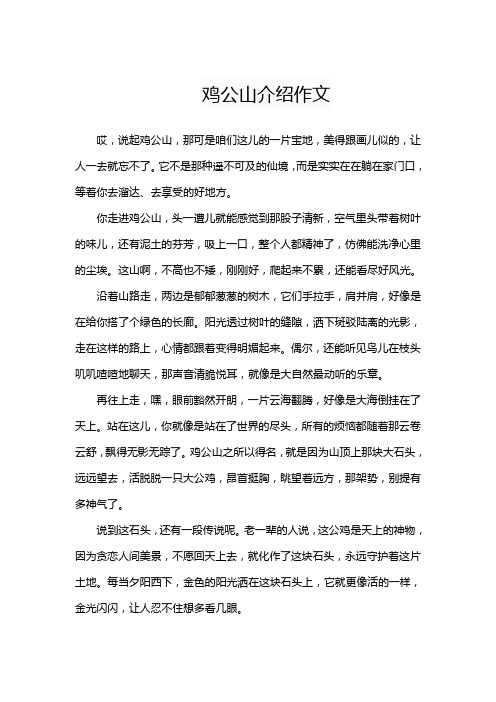 鸡公山介绍作文

哎，说起鸡公山，那可是咱们这儿的一片宝地，美得跟画儿似的，让人一去就忘不了。它不是那种遥不可及的仙境，而是实实在在躺在家门口，等着你去溜达、去享受的好地方。

你走进鸡公山，头一遭儿就能感觉到那股子清新，空气里头带着树叶的味儿，还有泥土的芬芳，吸上一口，整个人都精神了，仿佛能洗净心里的尘埃。这山啊，不高也不矮，刚刚好，爬起来不累，还能看尽好风光。

沿着山路走，两边是郁郁葱葱的树木，它们手拉手，肩并肩，好像是在给你搭了个绿色的长廊。阳光透过树叶的缝隙，洒下斑驳陆离的光影，走在这样的路上，心情都跟着变得明媚起来。偶尔，还能听见鸟儿在枝头叽叽喳喳地聊天，那声音清脆悦耳，就像是大自然最动听的乐章。

再往上走，嘿，眼前豁然开朗，一片云海翻腾，好像是大海倒挂在了天上。站在这儿，你就像是站在了世界的尽头，所有的烦恼都随着那云卷云舒，飘得无影无踪了。鸡公山之所以得名，就是因为山顶上那块大石头，远远望去，活脱脱一只大公鸡，昂首挺胸，眺望着远方，那架势，别提有多神气了。

说到这石头，还有一段传说呢。老一辈的人说，这公鸡是天上的神物，因为贪恋人间美景，不愿回天上去，就化作了这块石头，永远守护着这片土地。每当夕阳西下，金色的阳光洒在这块石头上，它就更像活的一样，金光闪闪，让人忍不住想多看几眼。